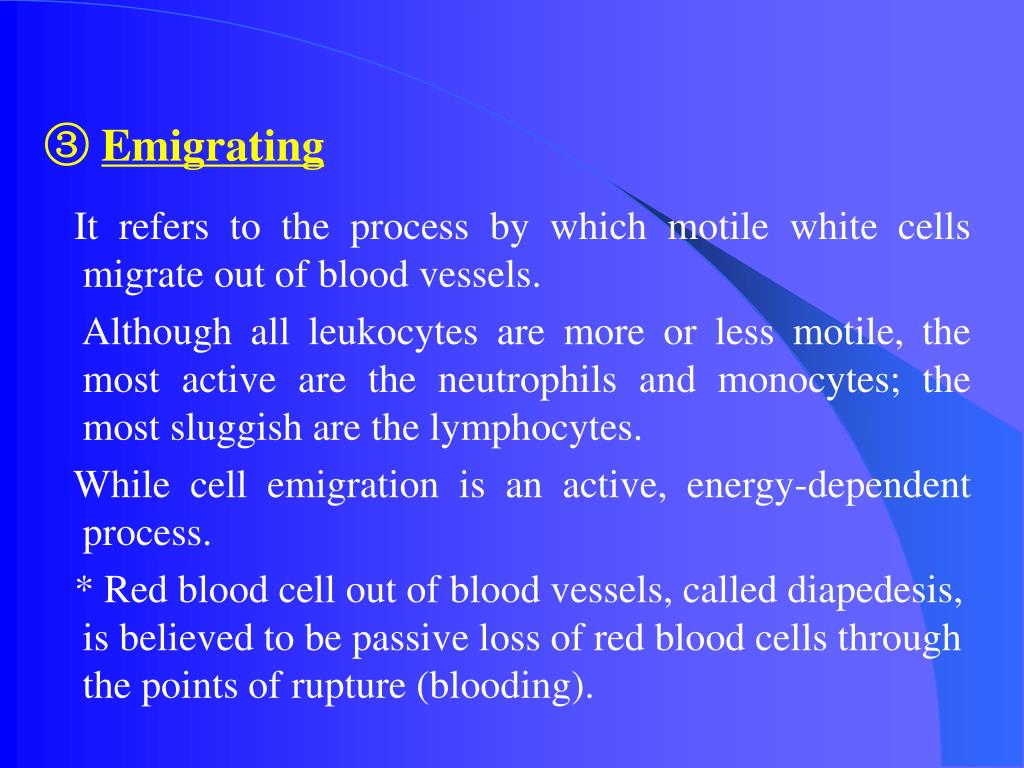 ③ Emigrating

It refers to the process by which motile white cells migrate out of blood vessels.

Although all leukocytes are more or less motile, the most active are the neutrophils and monocytes; the most sluggish are the lymphocytes.

While cell emigration is an active, energy-dependent process.

* Red blood cell out of blood vessels, called diapedesis, is believed to be passive loss of red blood cells through the points of rupture (blooding).